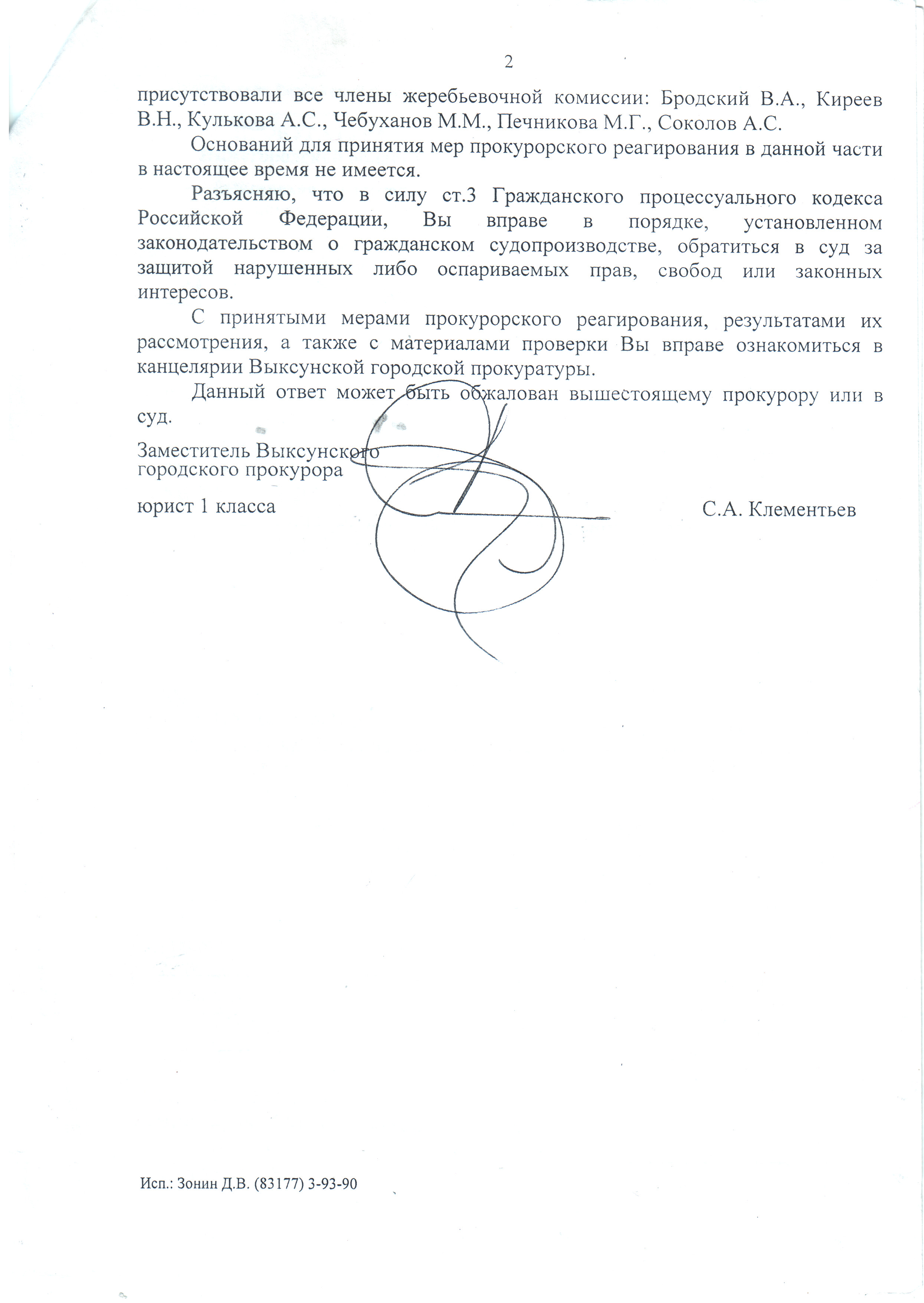 2

присутствовали все члены жеребьевочной комиссии: Бродский В.А., Киреев В.Н., Кулькова А.С., Чебуханов М.М., Печникова М.Г., Соколов А.С.

Оснований для принятия мер прокурорского реагирования в данной части в настоящее время не имеется.

Разъясняю, что в силу ст.3 Гражданского процессуального кодекса Российской Федерации, Вы вправе в порядке, установленном законодательством о гражданском судопроизводстве, обратиться в суд за защитой нарушенных либо оспариваемых прав, свобод или законных интересов.

С принятыми мерами прокурорского реагирования, результатами их рассмотрения, а также с материалами проверки Вы вправе ознакомиться в канцелярии Выксунской городской прокуратуры.

Данный ответ может быть обжалован вышестоящему прокурору или в суд.

Заместитель Выксунского
городского прокурора

юрист 1 класса

С.А. Клементьев

Исп.: Зонин Д.В. (83177) 3-93-90